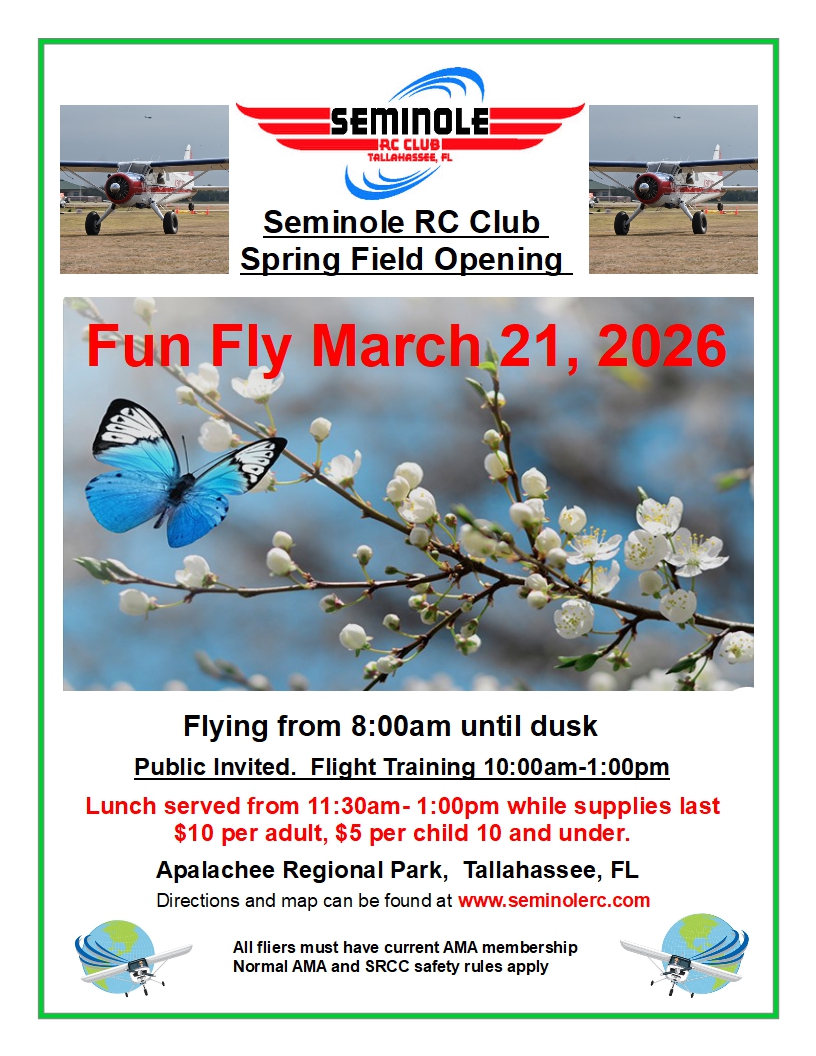 SEMINOLE
RC CLUB
TALLAHASSEE, FL

Seminole RC Club
Spring Field Opening

Fun Fly March 21, 2026

Flying from 8:00am until dusk

Public Invited. Flight Training 10:00am-1:00pm

Lunch served from 11:30am- 1:00pm while supplies last
$10 per adult, $5 per child 10 and under.

Apalachee Regional Park, Tallahassee, FL

Directions and map can be found at www.seminolerc.com

All fliers must have current AMA membership
Normal AMA and SRCC safety rules apply